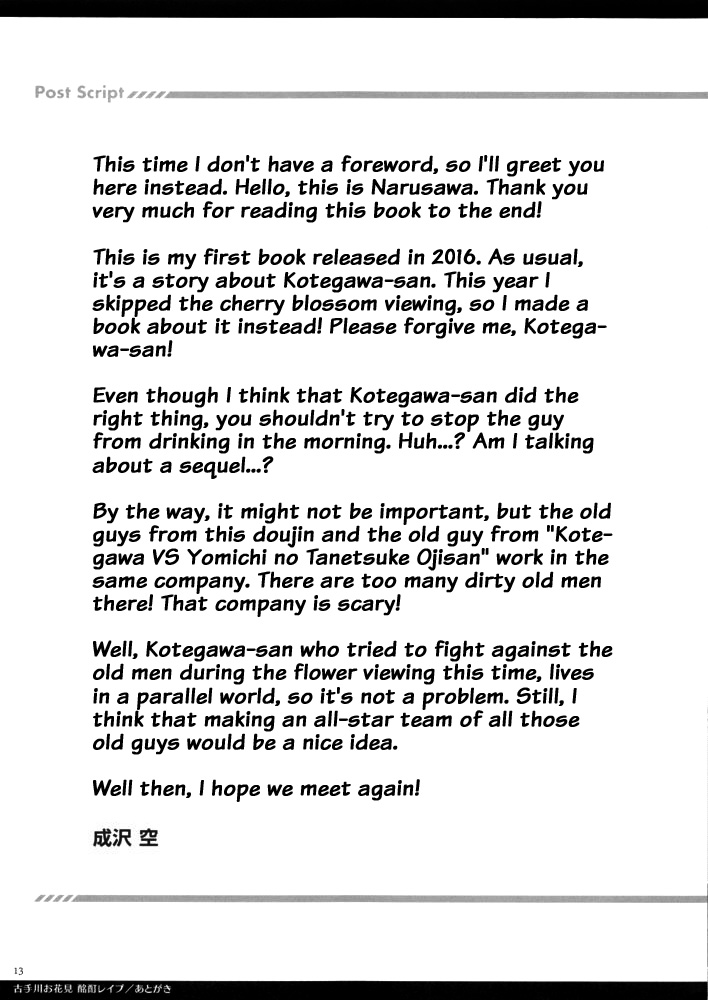 Post Script

This time I don't have a foreword, so I'll greet you here instead. Hello, this is Narusawa. Thank you very much for reading this book to the end!

This is my first book released in 2016. As usual, it's a story about Kotegawa-san. This year I skipped the cherry blossom viewing, so I made a book about it instead! Please forgive me, Kotegawa-san!

Even though I think that Kotegawa-san did the right thing, you shouldn't try to stop the guy from drinking in the morning. Huh...? Am I talking about a sequel...?

By the way, it might not be important, but the old guys from this doujin and the old guy from "Kotegawa VS Yomichi no Tanetsuke Ojisan" work in the same company. There are too many dirty old men there! That company is scary!

Well, Kotegawa-san who tried to fight against the old men during the flower viewing this time, lives in a parallel world, so it's not a problem. Still, I think that making an all-star team of all those old guys would be a nice idea.

Well then, I hope we meet again!

成沢 空

13
古手川お花見 酩酊レイプ／あとがき